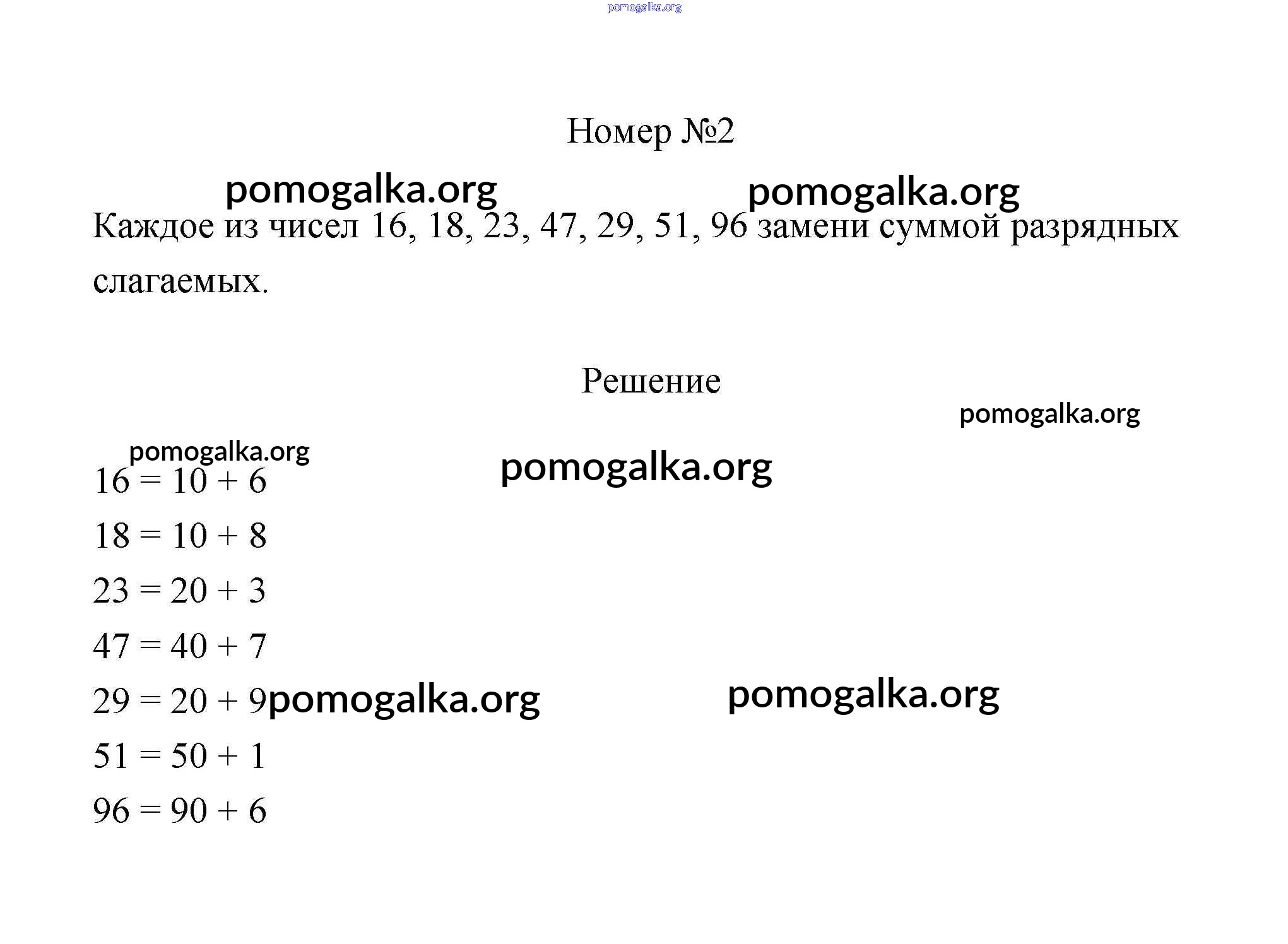 pomogalka.org

Номер №2

pomogalka.org pomogalka.org

Каждое из чисел 16, 18, 23, 47, 29, 51, 96 замени суммой разрядных слагаемых.

Решение

pomogalka.org

pomogalka.org

pomogalka.org

$16 = 10 + 6$

$18 = 10 + 8$

$23 = 20 + 3$

$47 = 40 + 7$

$29 = 20 + 9$ pomogalka.org pomogalka.org

$51 = 50 + 1$

$96 = 90 + 6$